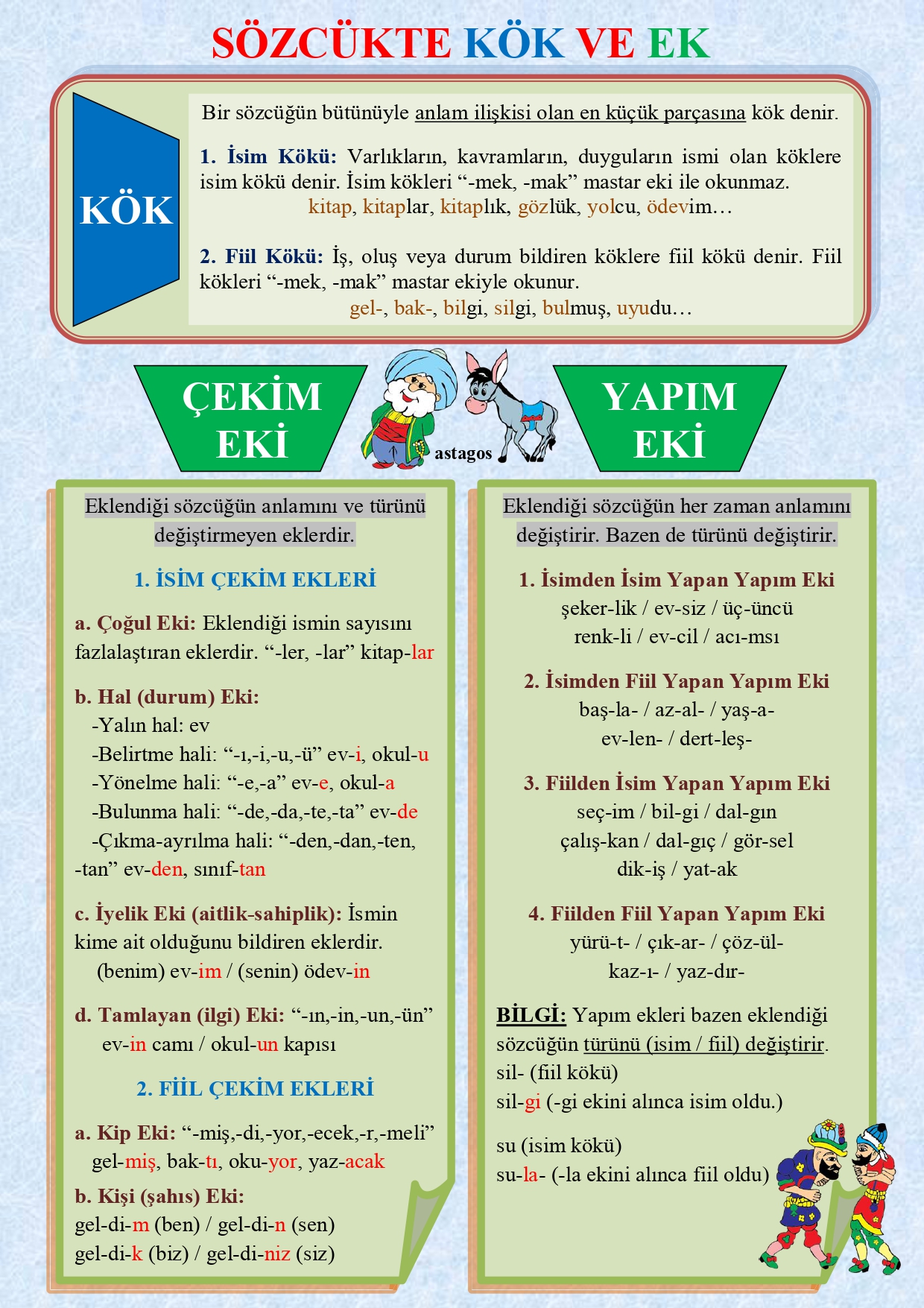 SÖZCÜKTE KÖK VE EK

KÖK

Bir sözcüğün bütünüyle anlam ilişkisi olan en küçük parçasına kök denir.

1. İsim Kökü: Varlıkların, kavramların, duyguların ismi olan köklere isim kökü denir. İsim kökleri "-mek, -mak" mastar eki ile okunmaz.
kitap, kitaplar, kitaplık, gözlük, yolcu, ödevim…

2. Fiil Kökü: İş, oluş veya durum bildiren köklere fiil kökü denir. Fiil kökleri "-mek, -mak" mastar ekiyle okunur.
gel-, bak-, bilgi, silgi, bulmuş, uyudu…

ÇEKİM EKİ

astagos

YAPIM EKİ

Eklendiği sözcüğün anlamını ve türünü değiştirmeyen eklerdir.

1. İSİM ÇEKİM EKLERİ

a. Çoğul Eki: Eklendiği ismin sayısını fazlalaştıran eklerdir. "-ler, -lar" kitap-lar

b. Hal (durum) Eki:
-Yalın hal: ev
-Belirtme hali: "-ı,-i,-u,-ü" ev-i, okul-u
-Yönelme hali: "-e,-a" ev-e, okul-a
-Bulunma hali: "-de,-da,-te,-ta" ev-de
-Çıkma-ayrılma hali: "-den,-dan,-ten, -tan" ev-den, sınıf-tan

c. İyelik Eki (aitlik-sahiplik): İsmin kime ait olduğunu bildiren eklerdir.
(benim) ev-im / (senin) ödev-in

d. Tamlayan (ilgi) Eki: "-ın,-in,-un,-ün"
ev-in camı / okul-un kapısı

2. FİİL ÇEKİM EKLERİ

a. Kip Eki: "-miş,-di,-yor,-ecek,-r,-meli"
gel-miş, bak-tı, oku-yor, yaz-acak

b. Kişi (şahıs) Eki:
gel-di-m (ben) / gel-di-n (sen)
gel-di-k (biz) / gel-di-niz (siz)

Eklendiği sözcüğün her zaman anlamını değiştirir. Bazen de türünü değiştirir.

1. İsimden İsim Yapan Yapım Eki
şeker-lik / ev-siz / üç-üncü
renk-li / ev-cil / acı-msı

2. İsimden Fiil Yapan Yapım Eki
baş-la- / az-al- / yaş-a-
ev-len- / dert-leş-

3. Fiilden İsim Yapan Yapım Eki
seç-im / bil-gi / dal-gın
çalış-kan / dal-gıç / gör-sel
dik-iş / yat-ak

4. Fiilden Fiil Yapan Yapım Eki
yürü-t- / çık-ar- / çöz-ül-
kaz-ı- / yaz-dır-

BİLGİ: Yapım ekleri bazen eklendiği sözcüğün türünü (isim / fiil) değiştirir.
sil- (fiil kökü)
sil-gi (-gi ekini alınca isim oldu.)

su (isim kökü)
su-la- (-la ekini alınca fiil oldu)